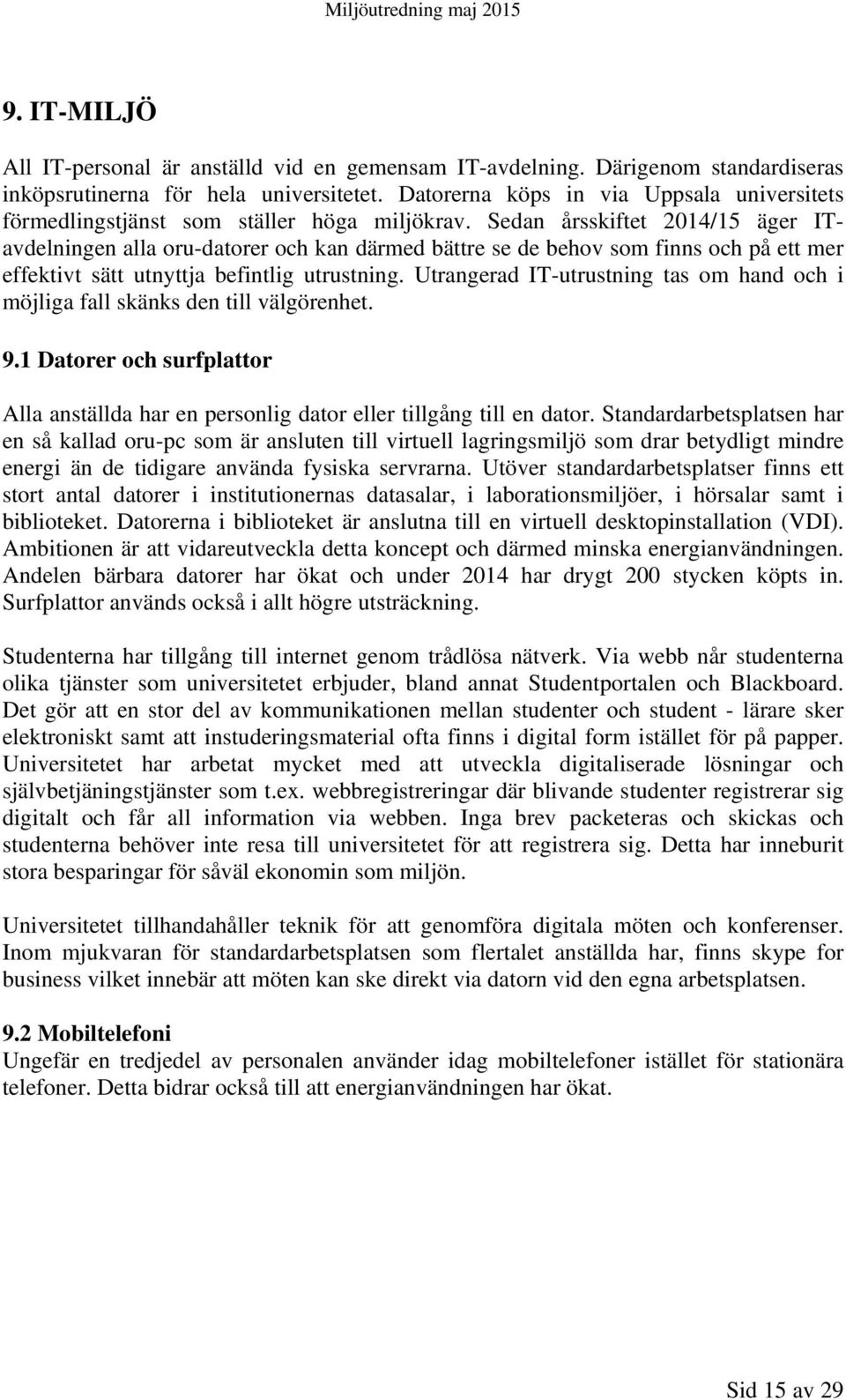 Miljöutredning maj 2015

9. IT-MILJÖ

All IT-personal är anställd vid en gemensam IT-avdelning. Därigenom standardiseras inköpsrutinerna för hela universitetet. Datorerna köps in via Uppsala universitets förmedlingstjänst som ställer höga miljökrav. Sedan årsskiftet 2014/15 äger IT-avdelningen alla oru-datorer och kan därmed bättre se de behov som finns och på ett mer effektivt sätt utnyttja befintlig utrustning. Utrangerad IT-utrustning tas om hand och i möjliga fall skänks den till välgörenhet.

9.1 Datorer och surfplattor

Alla anställda har en personlig dator eller tillgång till en dator. Standardarbetsplatsen har en så kallad oru-pc som är ansluten till virtuell lagringsmiljö som drar betydligt mindre energi än de tidigare använda fysiska servrarna. Utöver standardarbetsplatser finns ett stort antal datorer i institutionernas datasalar, i laborationsmiljöer, i hörsalar samt i biblioteket. Datorerna i biblioteket är anslutna till en virtuell desktopinstallation (VDI). Ambitionen är att vidareutveckla detta koncept och därmed minska energianvändningen. Andelen bärbara datorer har ökat och under 2014 har drygt 200 stycken köpts in. Surfplattor används också i allt högre utsträckning.

Studenterna har tillgång till internet genom trådlösa nätverk. Via webb når studenterna olika tjänster som universitetet erbjuder, bland annat Studentportalen och Blackboard. Det gör att en stor del av kommunikationen mellan studenter och student - lärare sker elektroniskt samt att instuderingsmaterial ofta finns i digital form istället för på papper. Universitetet har arbetat mycket med att utveckla digitaliserade lösningar och självbetjäningstjänster som t.ex. webbregistreringar där blivande studenter registrerar sig digitalt och får all information via webben. Inga brev packeteras och skickas och studenterna behöver inte resa till universitetet för att registrera sig. Detta har inneburit stora besparingar för såväl ekonomin som miljön.

Universitetet tillhandahåller teknik för att genomföra digitala möten och konferenser. Inom mjukvaran för standardarbetsplatsen som flertalet anställda har, finns skype for business vilket innebär att möten kan ske direkt via datorn vid den egna arbetsplatsen.

9.2 Mobiltelefoni
Ungefär en tredjedel av personalen använder idag mobiltelefoner istället för stationära telefoner. Detta bidrar också till att energianvändningen har ökat.

Sid 15 av 29